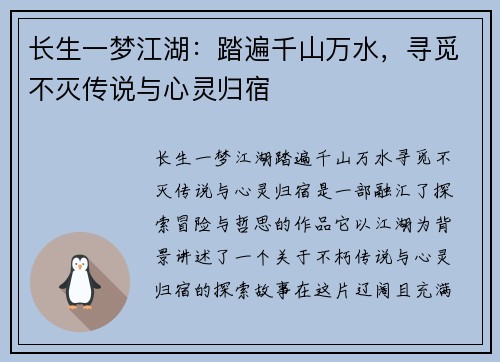 长生一梦江湖：踏遍千山万水，寻觅不灭传说与心灵归宿

长生一梦江湖踏遍千山万水寻觅不灭传说与心灵归宿是一部融汇了探索冒险与哲思的作品它以江湖为背景讲述了一个关于不朽传说与心灵归宿的探索故事在这片辽阔且充满